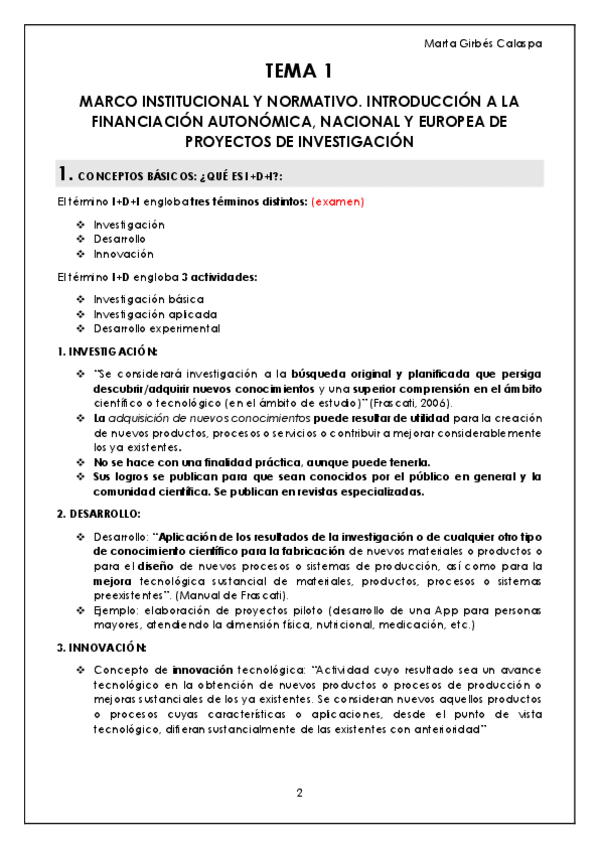 Marta Girbés Calaspa

TEMA 1

MARCO INSTITUCIONAL Y NORMATIVO. INTRODUCCIÓN A LA FINANCIACIÓN AUTONÓMICA, NACIONAL Y EUROPEA DE PROYECTOS DE INVESTIGACIÓN

1. CONCEPTOS BÁSICOS: ¿QUÉ ES I+D+I?:

El término I+D+I engloba tres términos distintos: (examen)

❖ Investigación
❖ Desarrollo
❖ Innovación

El término I+D engloba 3 actividades:

❖ Investigación básica
❖ Investigación aplicada
❖ Desarrollo experimental

1. INVESTIGACIÓN:

❖ "Se considerará investigación a la búsqueda original y planificada que persiga descubrir/adquirir nuevos conocimientos y una superior comprensión en el ámbito científico o tecnológico (en el ámbito de estudio)" (Frascati, 2006).
❖ La adquisición de nuevos conocimientos puede resultar de utilidad para la creación de nuevos productos, procesos o servicios o contribuir a mejorar considerablemente los ya existentes.
❖ No se hace con una finalidad práctica, aunque puede tenerla.
❖ Sus logros se publican para que sean conocidos por el público en general y la comunidad científica. Se publican en revistas especializadas.

2. DESARROLLO:

❖ Desarrollo: "Aplicación de los resultados de la investigación o de cualquier otro tipo de conocimiento científico para la fabricación de nuevos materiales o productos o para el diseño de nuevos procesos o sistemas de producción, así como para la mejora tecnológica sustancial de materiales, productos, procesos o sistemas preexistentes". (Manual de Frascati).
❖ Ejemplo: elaboración de proyectos piloto (desarrollo de una App para personas mayores, atendiendo la dimensión física, nutricional, medicación, etc.)

3. INNOVACIÓN:

❖ Concepto de innovación tecnológica: "Actividad cuyo resultado sea un avance tecnológico en la obtención de nuevos productos o procesos de producción o mejoras sustanciales de los ya existentes. Se consideran nuevos aquellos productos o procesos cuyas características o aplicaciones, desde el punto de vista tecnológico, difieran sustancialmente de las existentes con anterioridad"

2